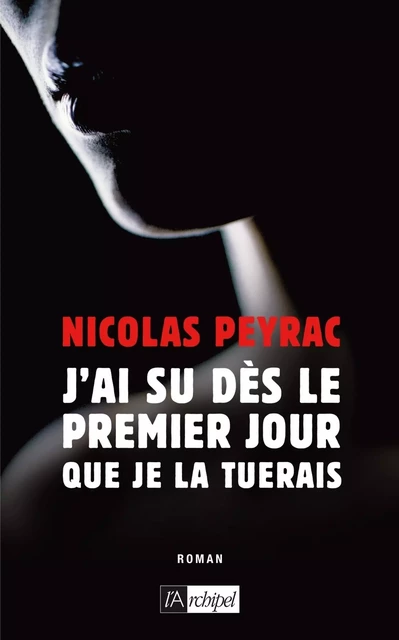 NICOLAS PEYRAC

J'AI SU DÈS LE PREMIER JOUR QUE JE LA TUERAIS

ROMAN

l'Archipel